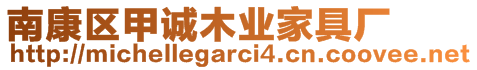 南康区甲诚木业家具厂
http://michellegarci4.cn.coovee.net